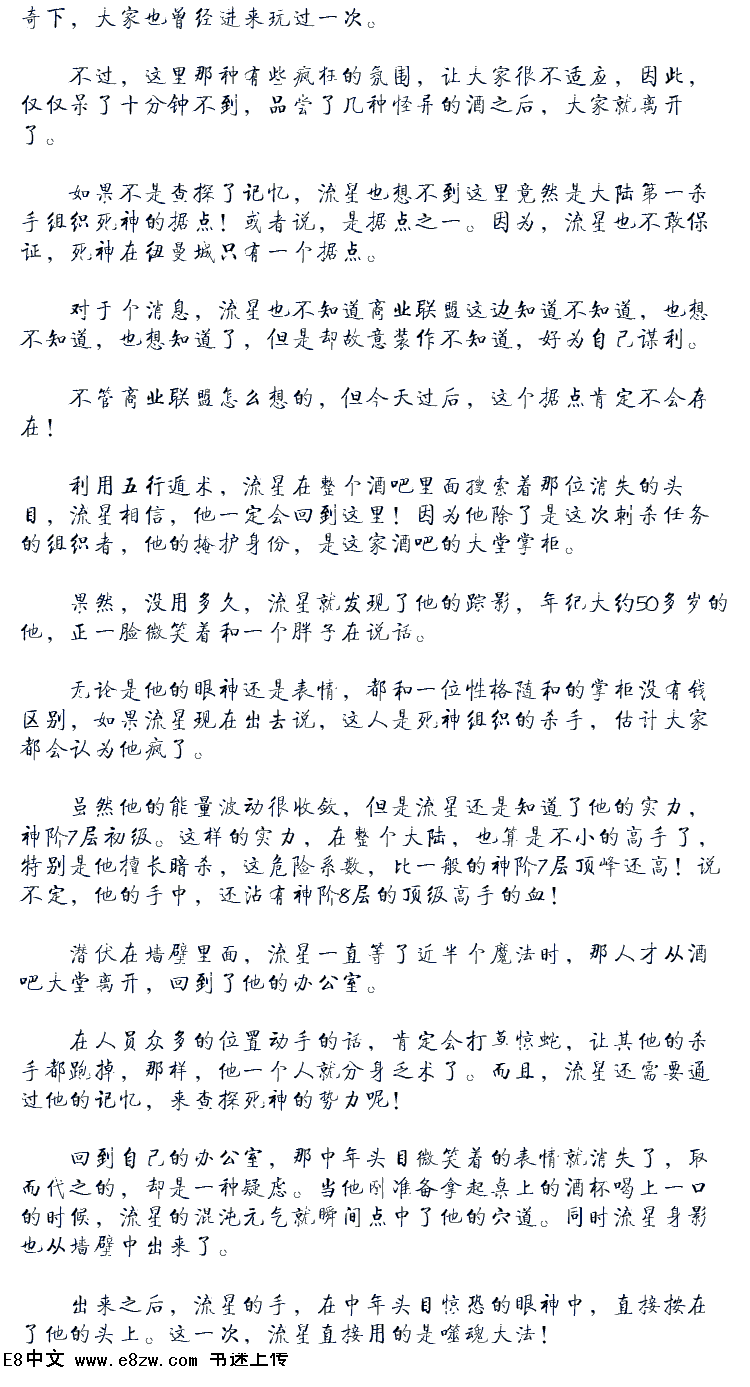 奇下，大家也曾经进来玩过一次。

不过，这里那种有些疯狂的氛围，让大家很不适应，因此，仅仅呆了十分钟不到，品尝了几种怪异的酒之后，大家就离开了。

如果不是查探了记忆，流星也想不到这里竟然是大陆第一杀手组织死神的据点！或者说，是据点之一。因为，流星也不敢保证，死神在纽曼城只有一个据点。

对于个消息，流星也不知道商业联盟这边知道不知道，也想不知道，也想知道了，但是却故意装作不知道，好为自己谋利。

不管商业联盟怎么想的，但今天过后，这个据点肯定不会存在！

利用五行遁术，流星在整个酒吧里面搜索着那位消失的头目，流星相信，他一定会回到这里！因为他除了是这次刺杀任务的组织者，他的掩护身份，是这家酒吧的大堂掌柜。

果然，没用多久，流星就发现了他的踪影，年纪大约50多岁的他，正一脸微笑着和一个胖子在说话。

无论是他的眼神还是表情，都和一位性格随和的掌柜没有钱区别，如果流星现在出去说，这人是死神组织的杀手，估计大家都会认为他疯了。

虽然他的能量波动很收敛，但是流星还是知道了他的实力，神阶7层初级。这样的实力，在整个大陆，也算是不小的高手了，特别是他擅长暗杀，这危险系数，比一般的神阶7层顶峰还高！说不定，他的手中，还沾有神阶8层的顶级高手的血！

潜伏在墙壁里面，流星一直等了近半个魔法时，那人才从酒吧大堂离开，回到了他的办公室。

在人员众多的位置动手的话，肯定会打草惊蛇，让其他的杀手都跑掉，那样，他一个人就分身乏术了。而且，流星还需要通过他的记忆，来查探死神的势力呢！

回到自己的办公室，那中年头目微笑着的表情就消失了，取而代之的，却是一种疑虑。当他刚准备拿起桌上的酒杯喝上一口的时候，流星的混沌元气就瞬间点中了他的穴道。同时流星身影也从墙壁中出来了。

出来之后，流星的手，在中年头目惊恐的眼神中，直接按在了他的头上。这一次，流星直接用的是噬魂大法！

E8中文 www.e8zw.com 书迷上传